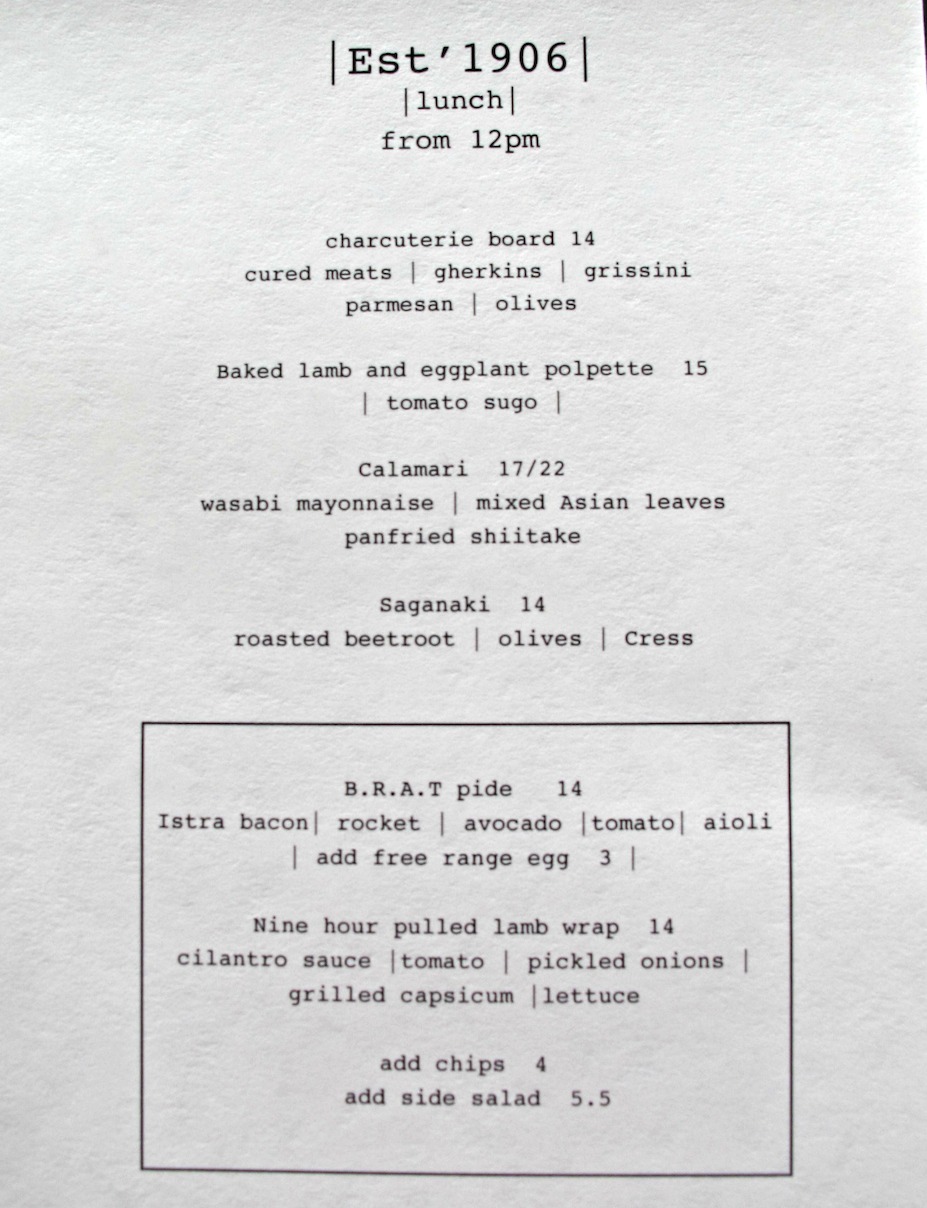 |Est'1906|
|lunch|
from 12pm

charcuterie board 14
cured meats | gherkins | grissini
parmesan | olives

Baked lamb and eggplant polpette 15
| tomato sugo |

Calamari 17/22
wasabi mayonnaise | mixed Asian leaves
panfried shiitake

Saganaki 14
roasted beetroot | olives | Cress

B.R.A.T pide 14
Istra bacon| rocket | avocado |tomato| aioli
| add free range egg 3 |

Nine hour pulled lamb wrap 14
cilantro sauce |tomato | pickled onions |
grilled capsicum |lettuce

add chips 4
add side salad 5.5